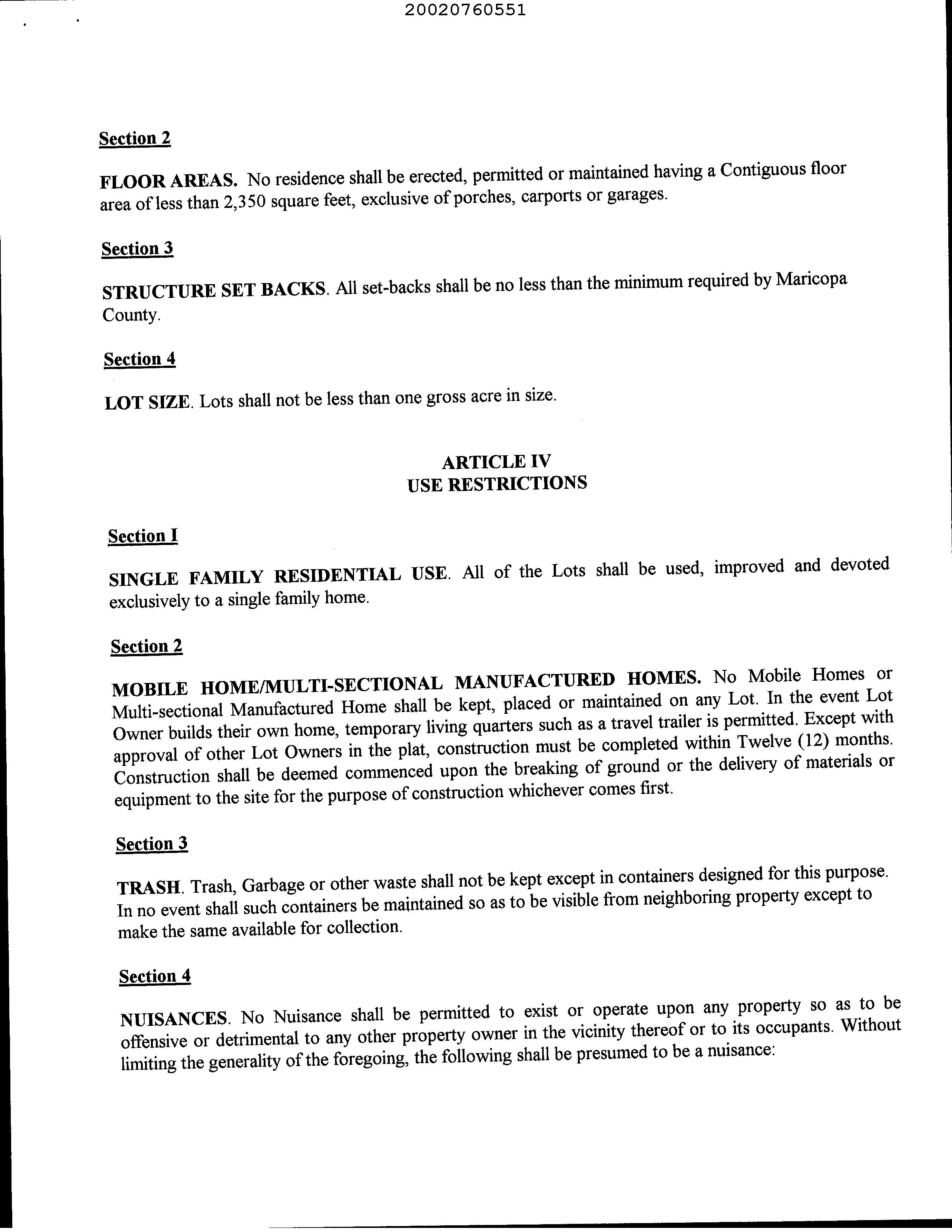 20020760551

Section 2

FLOOR AREAS. No residence shall be erected, permitted or maintained having a Contiguous floor area of less than 2,350 square feet, exclusive of porches, carports or garages.

Section 3

STRUCTURE SET BACKS. All set-backs shall be no less than the minimum required by Maricopa County.

Section 4

LOT SIZE. Lots shall not be less than one gross acre in size.

ARTICLE IV
USE RESTRICTIONS

Section I

SINGLE FAMILY RESIDENTIAL USE. All of the Lots shall be used, improved and devoted exclusively to a single family home.

Section 2

MOBILE HOME/MULTI-SECTIONAL MANUFACTURED HOMES. No Mobile Homes or Multi-sectional Manufactured Home shall be kept, placed or maintained on any Lot. In the event Lot Owner builds their own home, temporary living quarters such as a travel trailer is permitted. Except with approval of other Lot Owners in the plat, construction must be completed within Twelve (12) months. Construction shall be deemed commenced upon the breaking of ground or the delivery of materials or equipment to the site for the purpose of construction whichever comes first.

Section 3

TRASH. Trash, Garbage or other waste shall not be kept except in containers designed for this purpose. In no event shall such containers be maintained so as to be visible from neighboring property except to make the same available for collection.

Section 4

NUISANCES. No Nuisance shall be permitted to exist or operate upon any property so as to be offensive or detrimental to any other property owner in the vicinity thereof or to its occupants. Without limiting the generality of the foregoing, the following shall be presumed to be a nuisance: